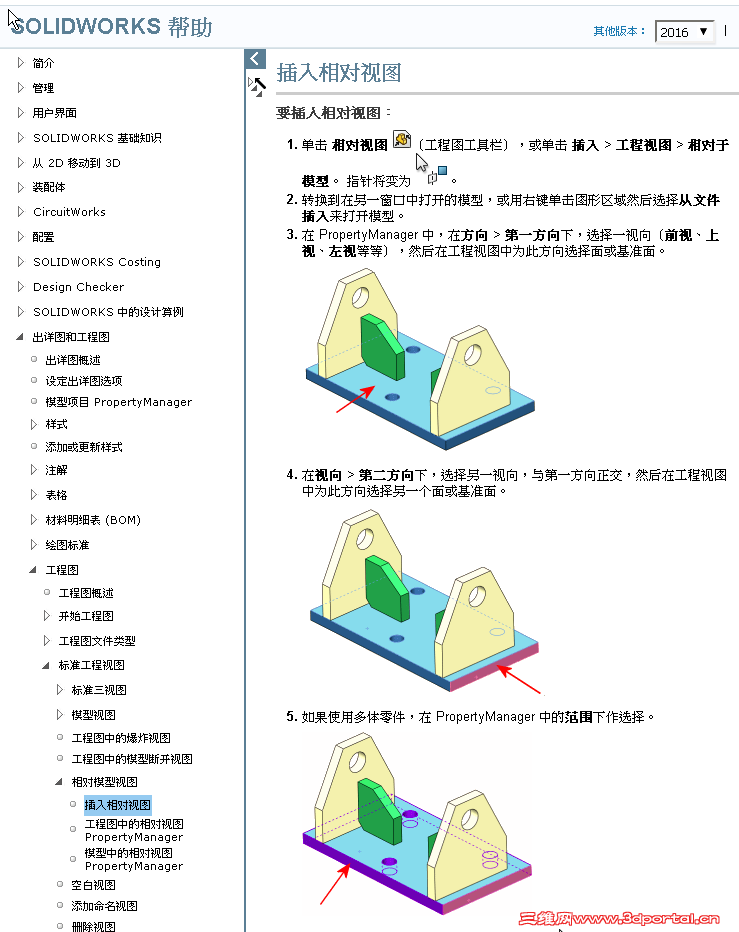 SOLIDWORKS 帮助

其他版本： 2016

简介
管理
用户界面
SOLIDWORKS 基础知识
从 2D 移动到 3D
装配体
CircuitWorks
配置
SOLIDWORKS Costing
Design Checker
SOLIDWORKS 中的设计算例
出详图和工程图
出详图概述
设定出详图选项
模型项目 PropertyManager
样式
添加或更新样式
注解
表格
材料明细表 (BOM)
绘图标准
工程图
工程图概述
开始工程图
工程图文件类型
标准工程视图
标准三视图
模型视图
工程图中的爆炸视图
工程图中的模型断开视图
相对模型视图
插入相对视图
工程图中的相对视图 PropertyManager
模型中的相对视图 PropertyManager
空白视图
添加命名视图
删除视图

插入相对视图

要插入相对视图：

1. 单击 相对视图 （工程图工具栏），或单击 插入 > 工程视图 > 相对于模型。 指针将变为 。
2. 转换到在另一窗口中打开的模型，或用右键单击图形区域然后选择从文件插入来打开模型。
3. 在 PropertyManager 中，在方向 > 第一方向下，选择一视向（前视、上视、左视等等），然后在工程视图中为此方向选择面或基准面。

4. 在视向 > 第二方向下，选择另一视向，与第一方向正交，然后在工程视图中为此方向选择另一个面或基准面。

5. 如果使用多体零件，在 PropertyManager 中的范围下作选择。

三维网www.3dportal.cn